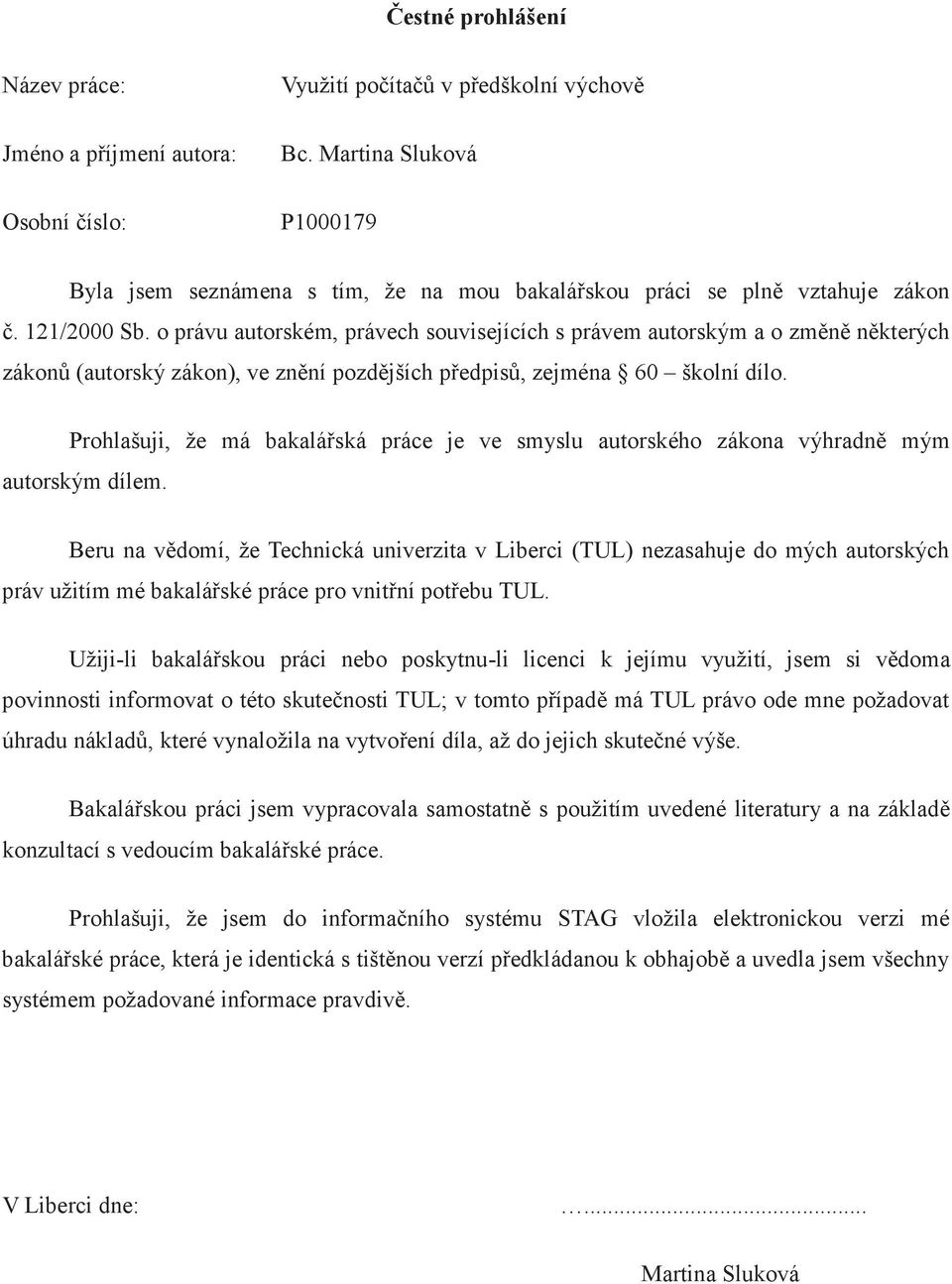 Čestné prohlášení

Název práce: Využití počítačů v předškolní výchově

Jméno a příjmení autora: Bc. Martina Sluková

Osobní číslo: P1000179

Byla jsem seznámena s tím, že na mou bakalářskou práci se plně vztahuje zákon č. 121/2000 Sb. o právu autorském, právech souvisejících s právem autorským a o změně některých zákonů (autorský zákon), ve znění pozdějších předpisů, zejména § 60 – školní dílo.

Prohlašuji, že má bakalářská práce je ve smyslu autorského zákona výhradně mým autorským dílem.

Beru na vědomí, že Technická univerzita v Liberci (TUL) nezasahuje do mých autorských práv užitím mé bakalářské práce pro vnitřní potřebu TUL.

Užiji-li bakalářskou práci nebo poskytnu-li licenci k jejímu využití, jsem si vědoma povinnosti informovat o této skutečnosti TUL; v tomto případě má TUL právo ode mne požadovat úhradu nákladů, které vynaložila na vytvoření díla, až do jejich skutečné výše.

Bakalářskou práci jsem vypracovala samostatně s použitím uvedené literatury a na základě konzultací s vedoucím bakalářské práce.

Prohlašuji, že jsem do informačního systému STAG vložila elektronickou verzi mé bakalářské práce, která je identická s tištěnou verzí předkládanou k obhajobě a uvedla jsem všechny systémem požadované informace pravdivě.

V Liberci dne: …..........................................

Martina Sluková